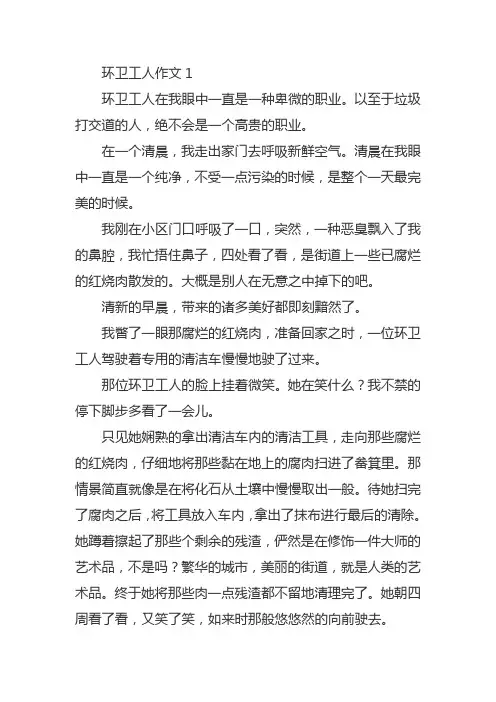 环卫工人作文 1

环卫工人在我眼中一直是一种卑微的职业。以至于垃圾打交道的人，绝不会是一个高贵的职业。

在一个清晨，我走出家门去呼吸新鲜空气。清晨在我眼中一直是一个纯净，不受一点污染的时候，是整个一天最完美的时候。

我刚在小区门口呼吸了一口，突然，一种恶臭飘入了我的鼻腔，我忙捂住鼻子，四处看了看，是街道上一些已腐烂的红烧肉散发的。大概是别人在无意之中掉下的吧。

清新的早晨，带来的诸多美好都即刻黯然了。

我瞥了一眼那腐烂的红烧肉，准备回家之时，一位环卫工人驾驶着专用的清洁车慢慢地驶了过来。

那位环卫工人的脸上挂着微笑。她在笑什么？我不禁的停下脚步多看了一会儿。

只见她娴熟的拿出清洁车内的清洁工具，走向那些腐烂的红烧肉，仔细地将那些黏在地上的腐肉扫进了畚箕里。那情景简直就像是在将化石从土壤中慢慢取出一般。待她扫完了腐肉之后，将工具放入车内，拿出了抹布进行最后的清除。她蹲着擦起了那些个剩余的残渣，俨然是在修饰一件大师的艺术品，不是吗？繁华的城市，美丽的街道，就是人类的艺术品。终于她将那些肉一点残渣都不留地清理完了。她朝四周看了看，又笑了笑，如来时那般悠悠然的向前驶去。